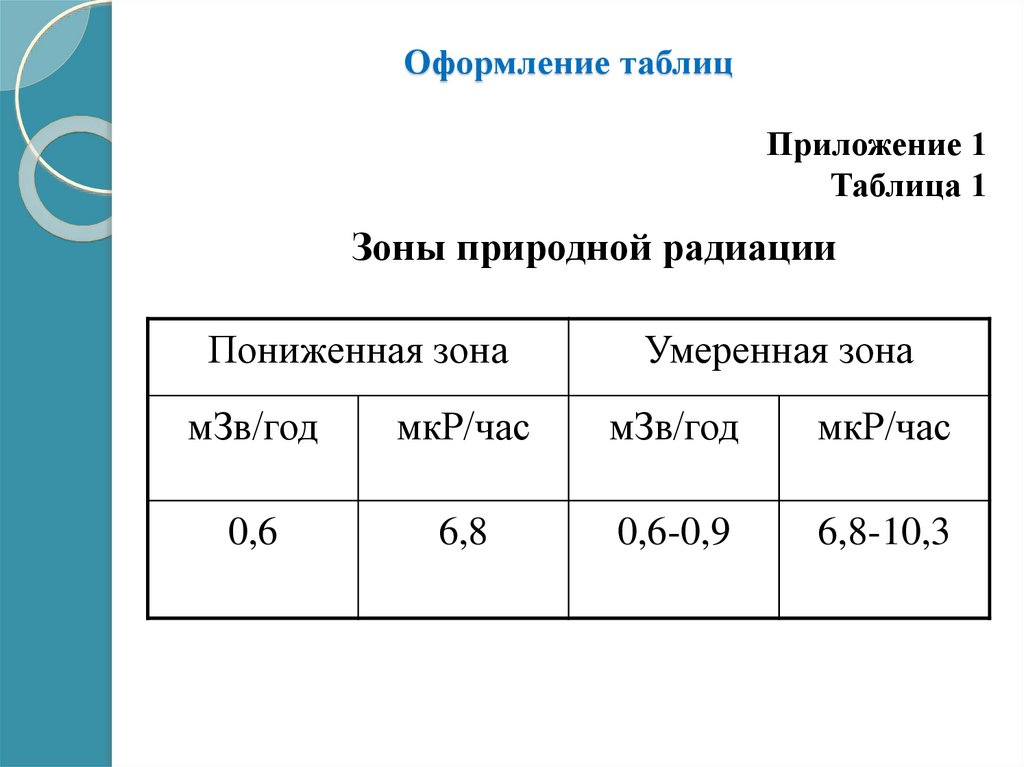 Оформление таблиц

Приложение 1
Таблица 1

Зоны природной радиации

| Пониженная зона | | Умеренная зона | |
|---|---|---|---|
| мЗв/год | мкР/час | мЗв/год | мкР/час |
| 0,6 | 6,8 | 0,6-0,9 | 6,8-10,3 |